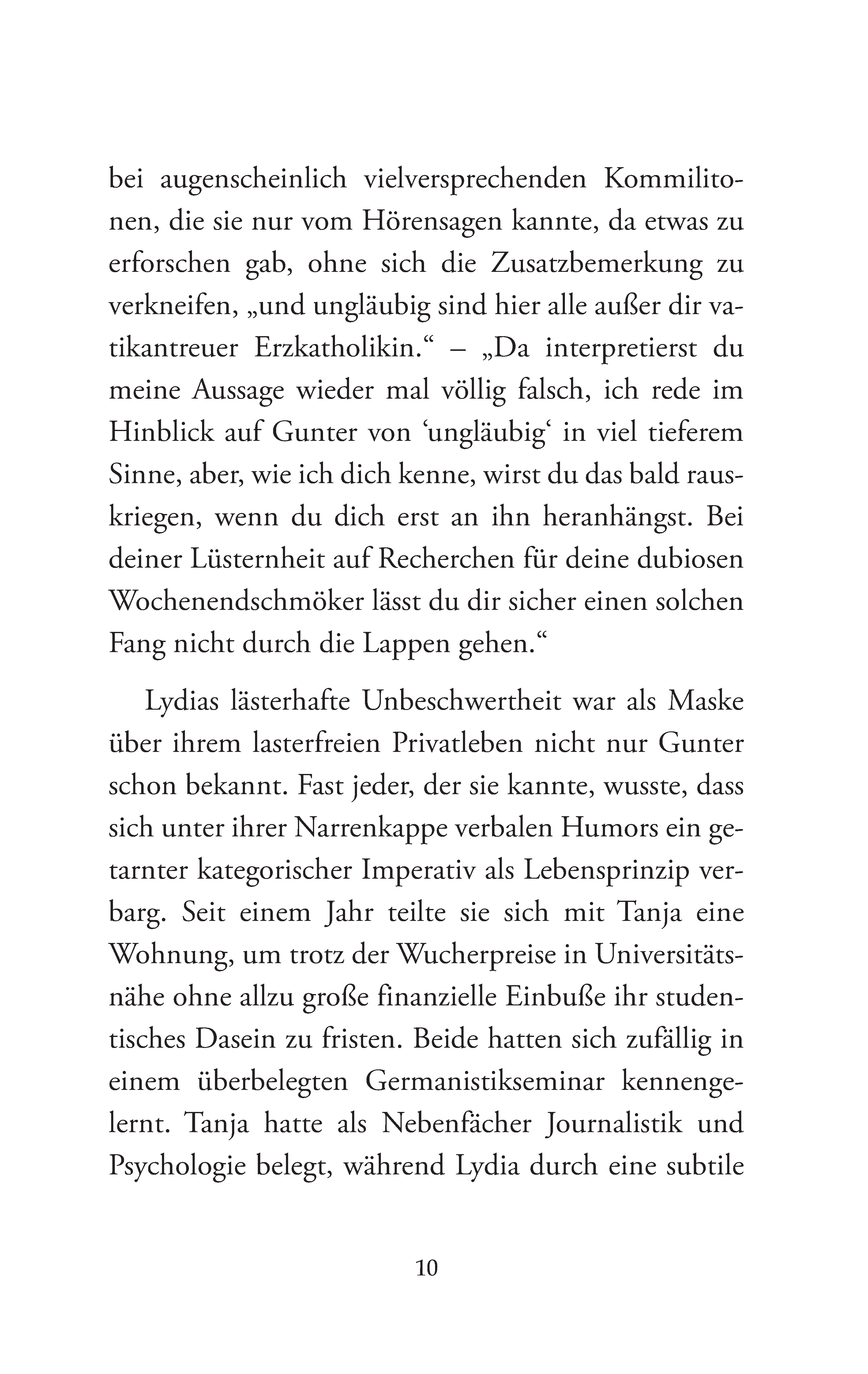 bei augenscheinlich vielversprechenden Kommilitonen, die sie nur vom Hörensagen kannte, da etwas zu erforschen gab, ohne sich die Zusatzbemerkung zu verkneifen, „und ungläubig sind hier alle außer dir vatikantreuer Erzkatholikin.“ – „Da interpretierst du meine Aussage wieder mal völlig falsch, ich rede im Hinblick auf Gunter von ‘ungläubig‘ in viel tieferem Sinne, aber, wie ich dich kenne, wirst du das bald rauskriegen, wenn du dich erst an ihn heranhängst. Bei deiner Lüsternheit auf Recherchen für deine dubiosen Wochenendschmöker lässt du dir sicher einen solchen Fang nicht durch die Lappen gehen.“

Lydias lästerhafte Unbeschwertheit war als Maske über ihrem lasterfreien Privatleben nicht nur Gunter schon bekannt. Fast jeder, der sie kannte, wusste, dass sich unter ihrer Narrenkappe verbalen Humors ein getarnter kategorischer Imperativ als Lebensprinzip verbarg. Seit einem Jahr teilte sie sich mit Tanja eine Wohnung, um trotz der Wucherpreise in Universitätsnähe ohne allzu große finanzielle Einbuße ihr studentisches Dasein zu fristen. Beide hatten sich zufällig in einem überbelegten Germanistikseminar kennengelernt. Tanja hatte als Nebenfächer Journalistik und Psychologie belegt, während Lydia durch eine subtile

10